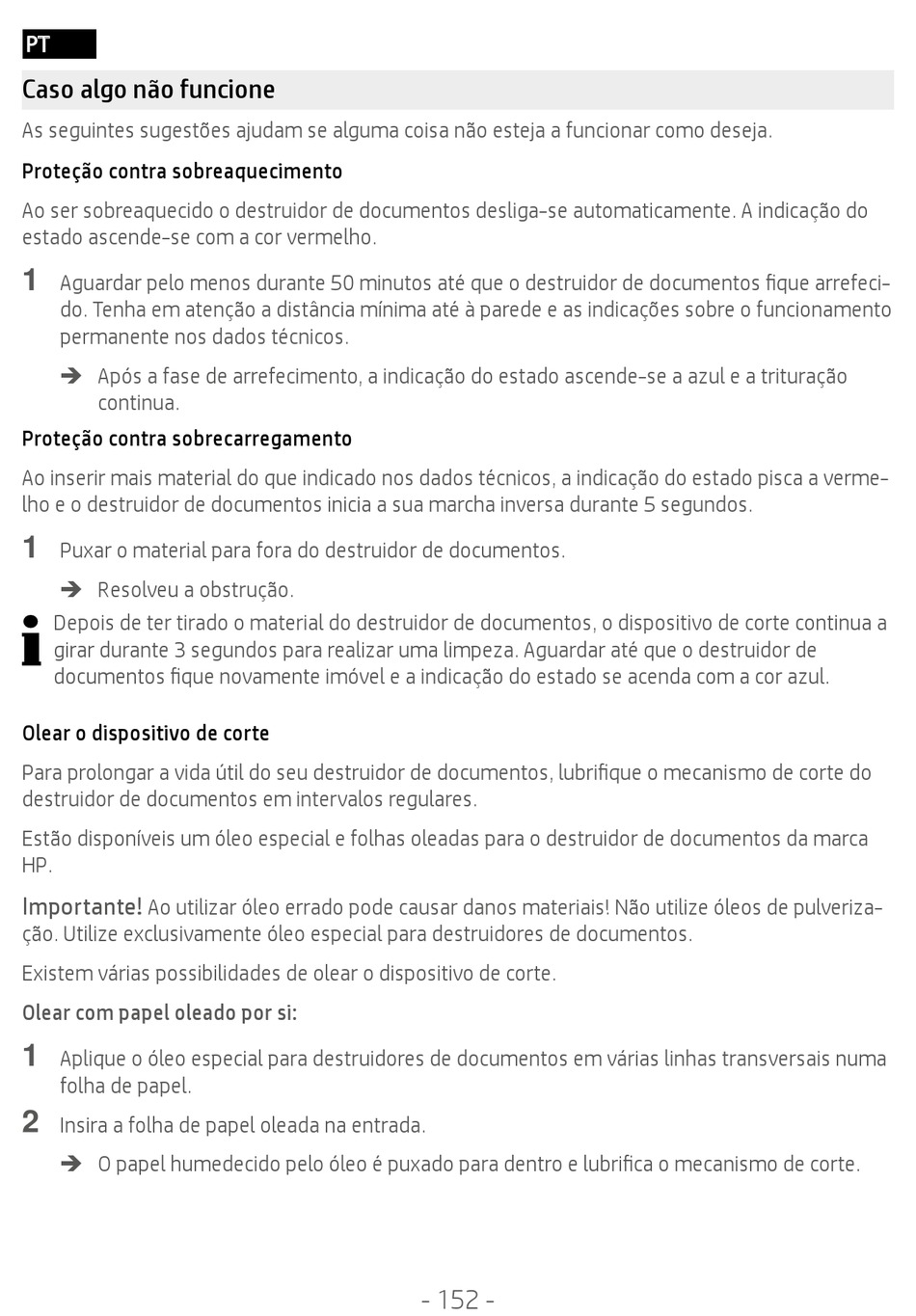 PT

Caso algo não funcione

As seguintes sugestões ajudam se alguma coisa não esteja a funcionar como deseja.

Proteção contra sobreaquecimento

Ao ser sobreaquecido o destruidor de documentos desliga-se automaticamente. A indicação do estado ascende-se com a cor vermelho.

1 Aguardar pelo menos durante 50 minutos até que o destruidor de documentos fique arrefecido. Tenha em atenção a distância mínima até à parede e as indicações sobre o funcionamento permanente nos dados técnicos.

➔ Após a fase de arrefecimento, a indicação do estado ascende-se a azul e a trituração continua.

Proteção contra sobrecarregamento

Ao inserir mais material do que indicado nos dados técnicos, a indicação do estado pisca a vermelho e o destruidor de documentos inicia a sua marcha inversa durante 5 segundos.

1 Puxar o material para fora do destruidor de documentos.

➔ Resolveu a obstrução.

Depois de ter tirado o material do destruidor de documentos, o dispositivo de corte continua a girar durante 3 segundos para realizar uma limpeza. Aguardar até que o destruidor de documentos fique novamente imóvel e a indicação do estado se acenda com a cor azul.

Olear o dispositivo de corte

Para prolongar a vida útil do seu destruidor de documentos, lubrifique o mecanismo de corte do destruidor de documentos em intervalos regulares.

Estão disponíveis um óleo especial e folhas oleadas para o destruidor de documentos da marca HP.

Importante! Ao utilizar óleo errado pode causar danos materiais! Não utilize óleos de pulverização. Utilize exclusivamente óleo especial para destruidores de documentos.

Existem várias possibilidades de olear o dispositivo de corte.

Olear com papel oleado por si:

1 Aplique o óleo especial para destruidores de documentos em várias linhas transversais numa folha de papel.

2 Insira a folha de papel oleada na entrada.

➔ O papel humedecido pelo óleo é puxado para dentro e lubrifica o mecanismo de corte.

- 152 -